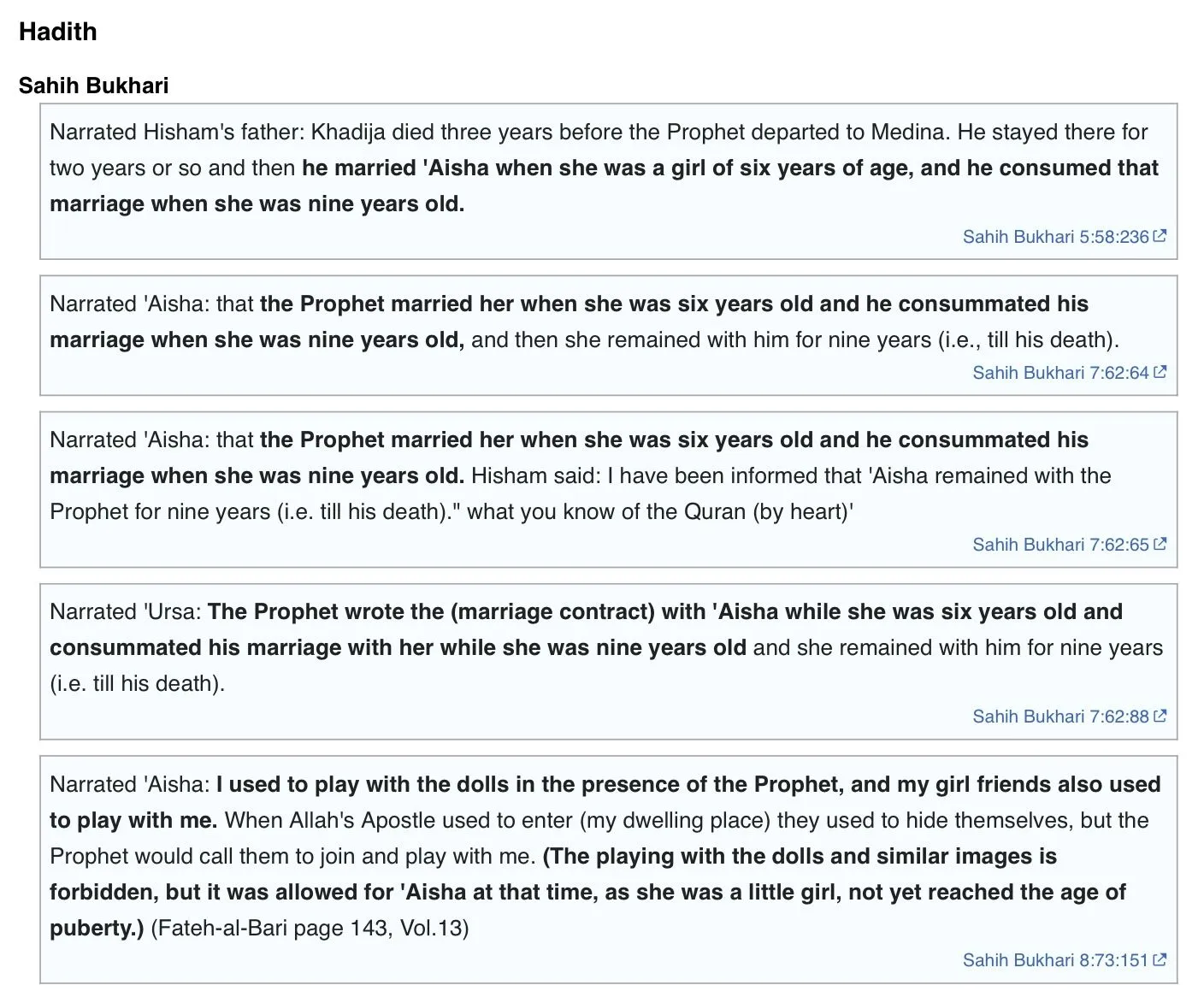 Hadith

Sahih Bukhari

Narrated Hisham's father: Khadija died three years before the Prophet departed to Medina. He stayed there for two years or so and then he married 'Aisha when she was a girl of six years of age, and he consumed that marriage when she was nine years old.

Sahih Bukhari 5:58:236

Narrated 'Aisha: that the Prophet married her when she was six years old and he consummated his marriage when she was nine years old, and then she remained with him for nine years (i.e., till his death).

Sahih Bukhari 7:62:64

Narrated 'Aisha: that the Prophet married her when she was six years old and he consummated his marriage when she was nine years old. Hisham said: I have been informed that 'Aisha remained with the Prophet for nine years (i.e. till his death)." what you know of the Quran (by heart)'

Sahih Bukhari 7:62:65

Narrated 'Ursa: The Prophet wrote the (marriage contract) with 'Aisha while she was six years old and consummated his marriage with her while she was nine years old and she remained with him for nine years (i.e. till his death).

Sahih Bukhari 7:62:88

Narrated 'Aisha: I used to play with the dolls in the presence of the Prophet, and my girl friends also used to play with me. When Allah's Apostle used to enter (my dwelling place) they used to hide themselves, but the Prophet would call them to join and play with me. (The playing with the dolls and similar images is forbidden, but it was allowed for 'Aisha at that time, as she was a little girl, not yet reached the age of puberty.) (Fateh-al-Bari page 143, Vol.13)

Sahih Bukhari 8:73:151